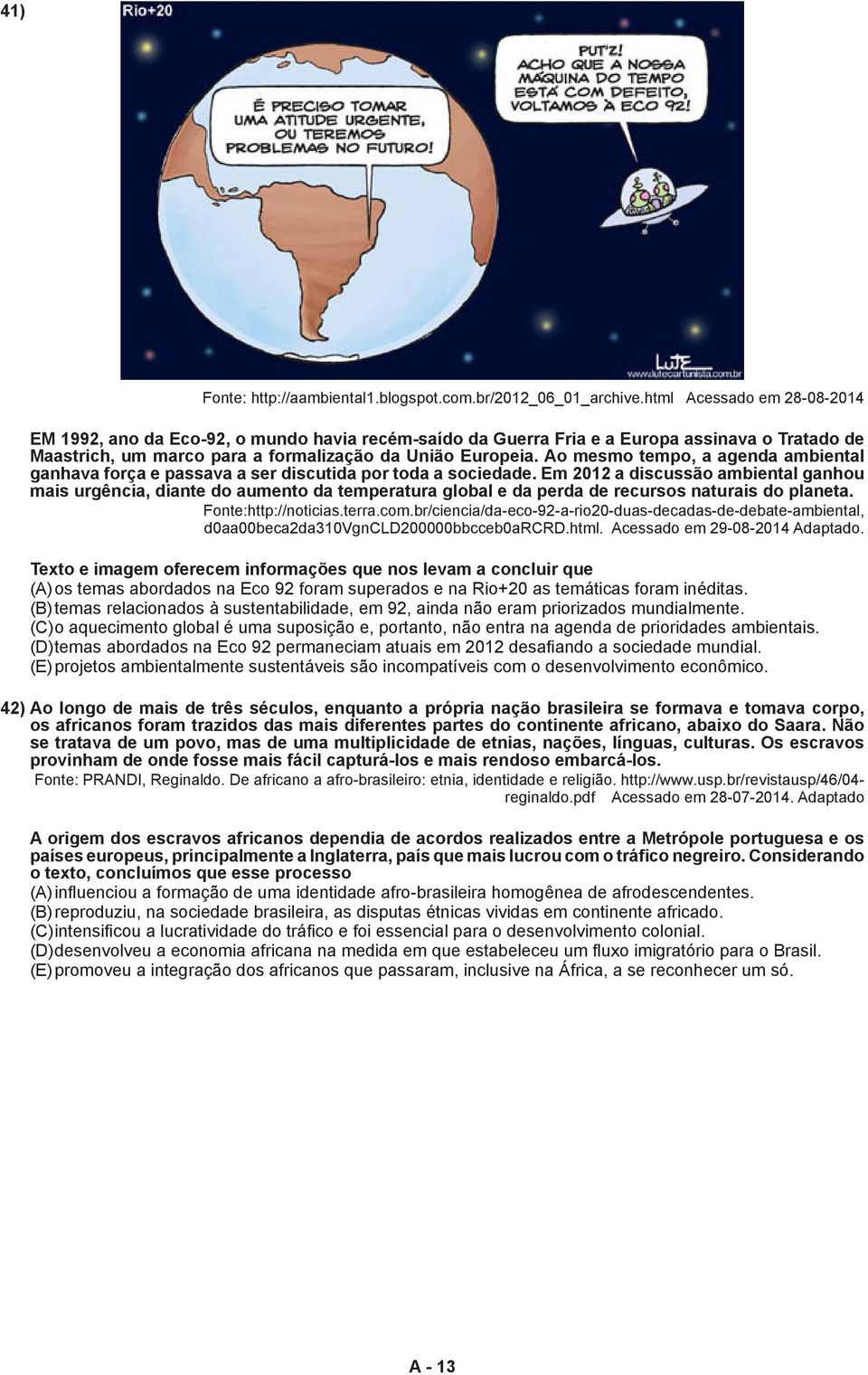 41)

Rio+20

É PRECISO TOMAR UMA ATITUDE URGENTE, OU TEREMOS PROBLEMAS NO FUTURO!

PUT'Z! ACHO QUE A NOSSA MÁQUINA DO TEMPO ESTÁ COM DEFEITO, VOLTAMOS À ECO 92!

LUTE
www.lutecartunista.com.br

Fonte: http://aambiental1.blogspot.com.br/2012_06_01_archive.html Acessado em 28-08-2014

EM 1992, ano da Eco-92, o mundo havia recém-saído da Guerra Fria e a Europa assinava o Tratado de Maastrich, um marco para a formalização da União Europeia. Ao mesmo tempo, a agenda ambiental ganhava força e passava a ser discutida por toda a sociedade. Em 2012 a discussão ambiental ganhou mais urgência, diante do aumento da temperatura global e da perda de recursos naturais do planeta.
Fonte:http://noticias.terra.com.br/ciencia/da-eco-92-a-rio20-duas-decadas-de-debate-ambiental, d0aa00beca2da310VgnCLD200000bbcceb0aRCRD.html. Acessado em 29-08-2014 Adaptado.

Texto e imagem oferecem informações que nos levam a concluir que
(A) os temas abordados na Eco 92 foram superados e na Rio+20 as temáticas foram inéditas.
(B) temas relacionados à sustentabilidade, em 92, ainda não eram priorizados mundialmente.
(C) o aquecimento global é uma suposição e, portanto, não entra na agenda de prioridades ambientais.
(D) temas abordados na Eco 92 permaneciam atuais em 2012 desafiando a sociedade mundial.
(E) projetos ambientalmente sustentáveis são incompatíveis com o desenvolvimento econômico.

42) Ao longo de mais de três séculos, enquanto a própria nação brasileira se formava e tomava corpo, os africanos foram trazidos das mais diferentes partes do continente africano, abaixo do Saara. Não se tratava de um povo, mas de uma multiplicidade de etnias, nações, línguas, culturas. Os escravos provinham de onde fosse mais fácil capturá-los e mais rendoso embarcá-los.
Fonte: PRANDI, Reginaldo. De africano a afro-brasileiro: etnia, identidade e religião. http://www.usp.br/revistausp/46/04-reginaldo.pdf Acessado em 28-07-2014. Adaptado

A origem dos escravos africanos dependia de acordos realizados entre a Metrópole portuguesa e os países europeus, principalmente a Inglaterra, país que mais lucrou com o tráfico negreiro. Considerando o texto, concluímos que esse processo
(A) influenciou a formação de uma identidade afro-brasileira homogênea de afrodescendentes.
(B) reproduziu, na sociedade brasileira, as disputas étnicas vividas em continente africado.
(C) intensificou a lucratividade do tráfico e foi essencial para o desenvolvimento colonial.
(D) desenvolveu a economia africana na medida em que estabeleceu um fluxo imigratório para o Brasil.
(E) promoveu a integração dos africanos que passaram, inclusive na África, a se reconhecer um só.

A - 13